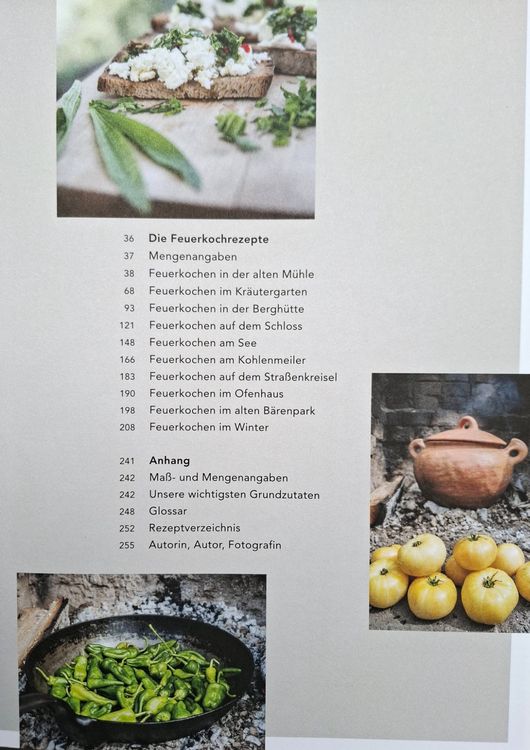 36 Die Feuerkochrezepte
37 Mengenangaben
38 Feuerkochen in der alten Mühle
68 Feuerkochen im Kräutergarten
93 Feuerkochen in der Berghütte
121 Feuerkochen auf dem Schloss
148 Feuerkochen am See
166 Feuerkochen am Kohlenmeiler
183 Feuerkochen auf dem Straßenkreisel
190 Feuerkochen im Ofenhaus
198 Feuerkochen im alten Bärenpark
208 Feuerkochen im Winter

241 Anhang
242 Maß- und Mengenangaben
242 Unsere wichtigsten Grundzutaten
248 Glossar
252 Rezeptverzeichnis
255 Autorin, Autor, Fotografin